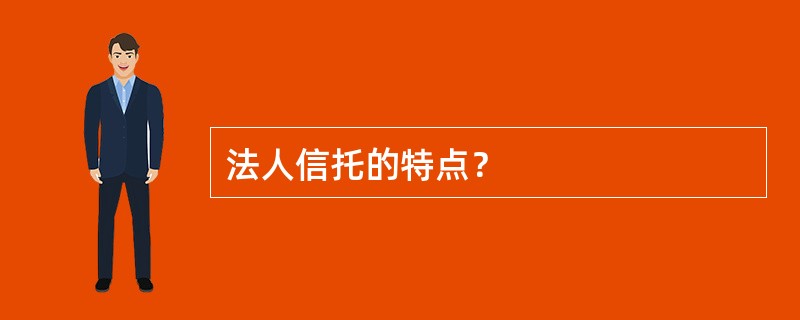 法人信托的特点？